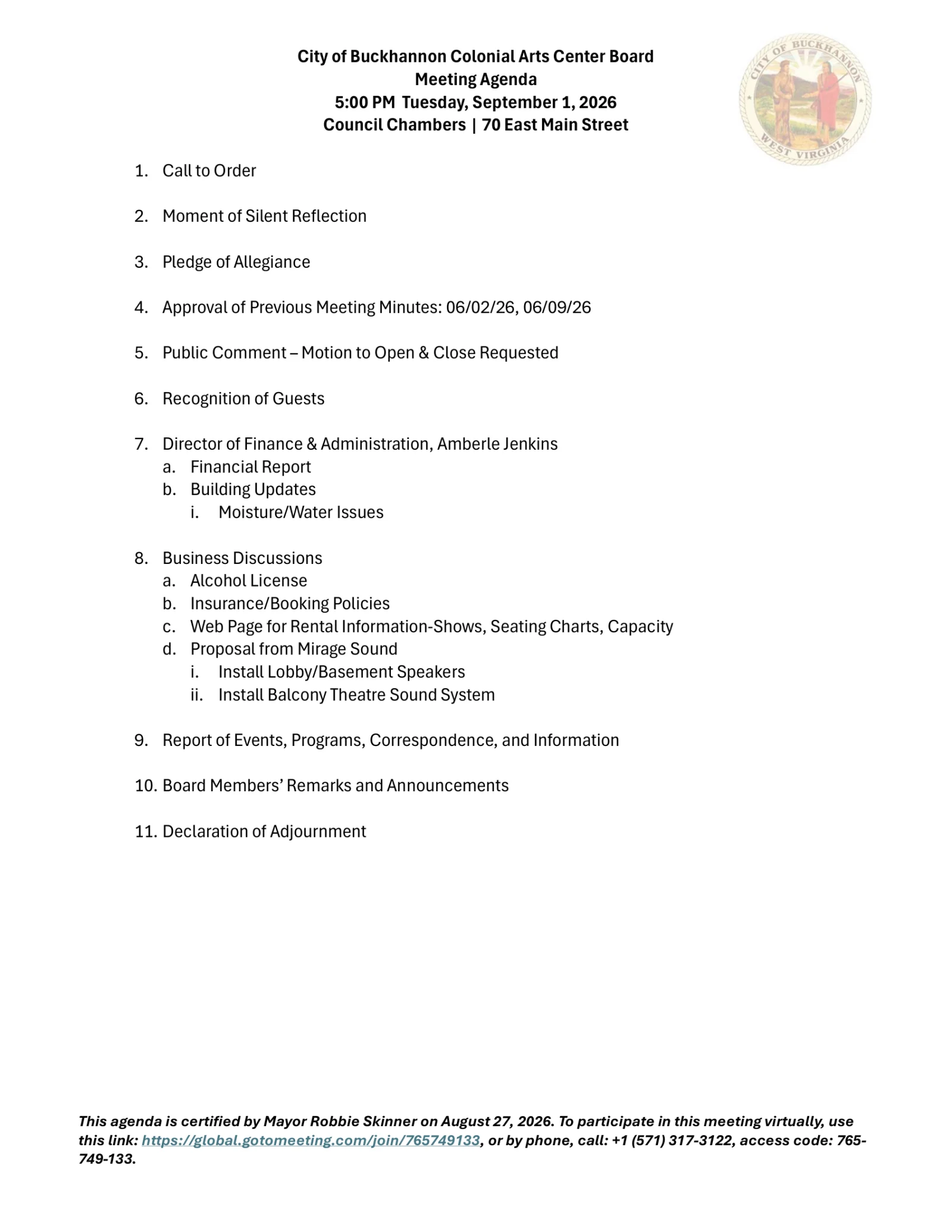 City of Buckhannon Colonial Arts Center Board
Meeting Agenda
5:00 PM Tuesday, September 1, 2026
Council Chambers | 70 East Main Street

CITY OF BUCKHANNON
WEST VIRGINIA

1. Call to Order

2. Moment of Silent Reflection

3. Pledge of Allegiance

4. Approval of Previous Meeting Minutes: 06/02/26, 06/09/26

5. Public Comment – Motion to Open & Close Requested

6. Recognition of Guests

7. Director of Finance & Administration, Amberle Jenkins
a. Financial Report
b. Building Updates
i. Moisture/Water Issues

8. Business Discussions
a. Alcohol License
b. Insurance/Booking Policies
c. Web Page for Rental Information-Shows, Seating Charts, Capacity
d. Proposal from Mirage Sound
i. Install Lobby/Basement Speakers
ii. Install Balcony Theatre Sound System

9. Report of Events, Programs, Correspondence, and Information

10. Board Members' Remarks and Announcements

11. Declaration of Adjournment

This agenda is certified by Mayor Robbie Skinner on August 27, 2026. To participate in this meeting virtually, use this link: https://global.gotomeeting.com/join/765749133, or by phone, call: +1 (571) 317-3122, access code: 765-749-133.